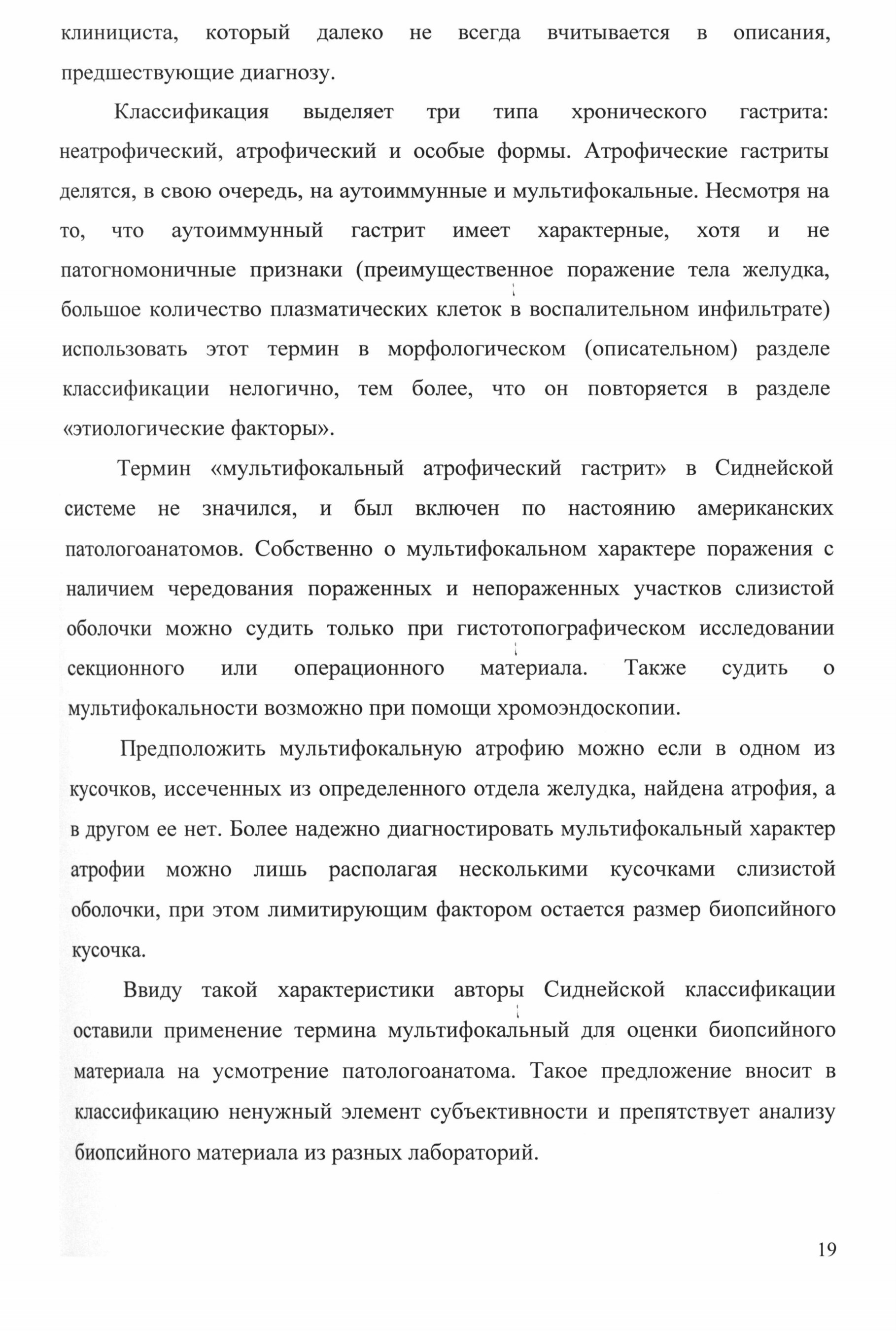 клинициста, который далеко не всегда вчитывается в описания, предшествующие диагнозу.

Классификация выделяет три типа хронического гастрита: неатрофический, атрофический и особые формы. Атрофические гастриты делятся, в свою очередь, на аутоиммунные и мультифокальные. Несмотря на то, что аутоиммунный гастрит имеет характерные, хотя и не патогномоничные признаки (преимущественное поражение тела желудка, большое количество плазматических клеток в воспалительном инфильтрате) использовать этот термин в морфологическом (описательном) разделе классификации нелогично, тем более, что он повторяется в разделе «этиологические факторы».

Термин «мультифокальный атрофический гастрит» в Сиднейской системе не значился, и был включен по настоянию американских патологоанатомов. Собственно о мультифокальном характере поражения с наличием чередования пораженных и непораженных участков слизистой оболочки можно судить только при гистотопографическом исследовании секционного или операционного материала. Также судить о мультифокальности возможно при помощи хромоэндоскопии.

Предположить мультифокальную атрофию можно если в одном из кусочков, иссеченных из определенного отдела желудка, найдена атрофия, а в другом ее нет. Более надежно диагностировать мультифокальный характер атрофии можно лишь располагая несколькими кусочками слизистой оболочки, при этом лимитирующим фактором остается размер биопсийного кусочка.

Ввиду такой характеристики авторы Сиднейской классификации оставили применение термина мультифокальный для оценки биопсийного материала на усмотрение патологоанатома. Такое предложение вносит в классификацию ненужный элемент субъективности и препятствует анализу биопсийного материала из разных лабораторий.

19